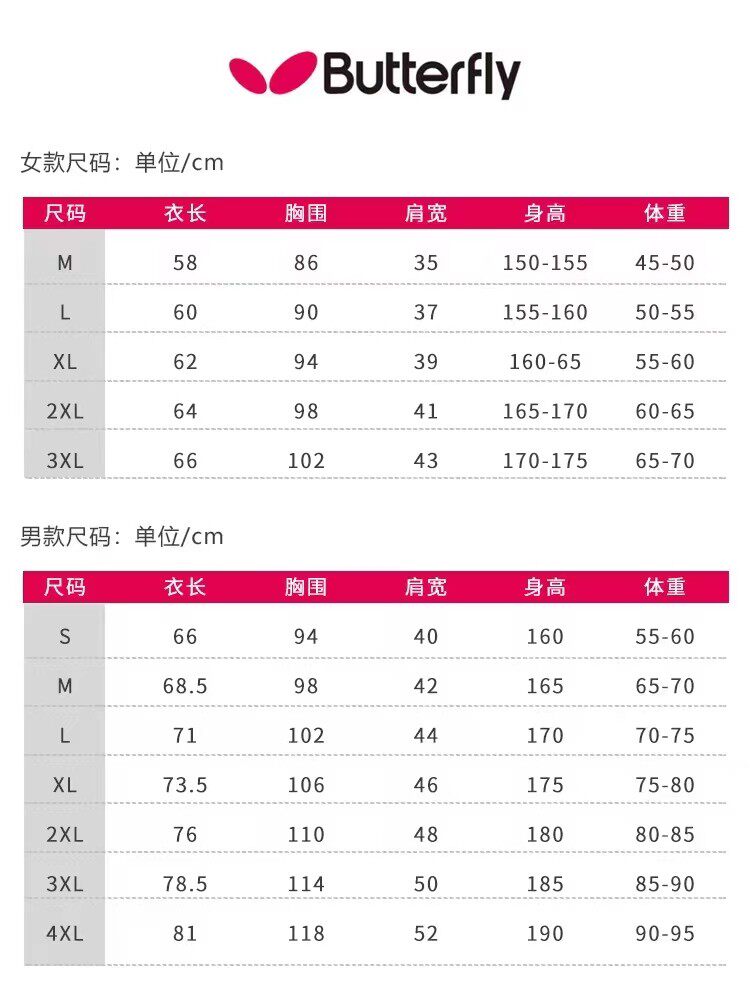 Butterfly

女款尺码：单位/cm

| 尺码 | 衣长 | 胸围 | 肩宽 | 身高 | 体重 |
|---|---|---|---|---|---|
| M | 58 | 86 | 35 | 150-155 | 45-50 |
| L | 60 | 90 | 37 | 155-160 | 50-55 |
| XL | 62 | 94 | 39 | 160-65 | 55-60 |
| 2XL | 64 | 98 | 41 | 165-170 | 60-65 |
| 3XL | 66 | 102 | 43 | 170-175 | 65-70 |

男款尺码：单位/cm

| 尺码 | 衣长 | 胸围 | 肩宽 | 身高 | 体重 |
|---|---|---|---|---|---|
| S | 66 | 94 | 40 | 160 | 55-60 |
| M | 68.5 | 98 | 42 | 165 | 65-70 |
| L | 71 | 102 | 44 | 170 | 70-75 |
| XL | 73.5 | 106 | 46 | 175 | 75-80 |
| 2XL | 76 | 110 | 48 | 180 | 80-85 |
| 3XL | 78.5 | 114 | 50 | 185 | 85-90 |
| 4XL | 81 | 118 | 52 | 190 | 90-95 |